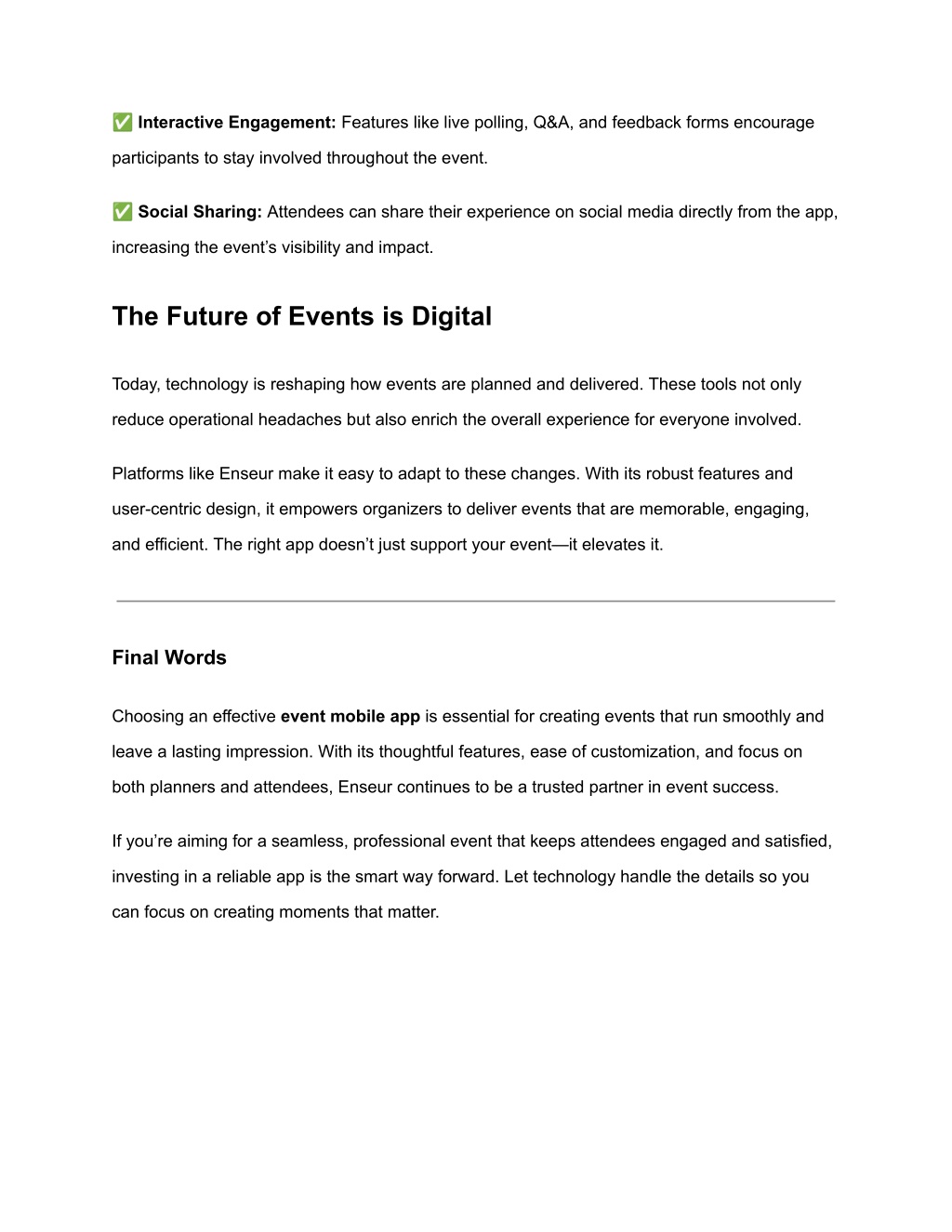 ✅ Interactive Engagement: Features like live polling, Q&A, and feedback forms encourage participants to stay involved throughout the event.

✅ Social Sharing: Attendees can share their experience on social media directly from the app, increasing the event’s visibility and impact.

The Future of Events is Digital

Today, technology is reshaping how events are planned and delivered. These tools not only reduce operational headaches but also enrich the overall experience for everyone involved.

Platforms like Enseur make it easy to adapt to these changes. With its robust features and user-centric design, it empowers organizers to deliver events that are memorable, engaging, and efficient. The right app doesn’t just support your event—it elevates it.

Final Words

Choosing an effective event mobile app is essential for creating events that run smoothly and leave a lasting impression. With its thoughtful features, ease of customization, and focus on both planners and attendees, Enseur continues to be a trusted partner in event success.

If you’re aiming for a seamless, professional event that keeps attendees engaged and satisfied, investing in a reliable app is the smart way forward. Let technology handle the details so you can focus on creating moments that matter.